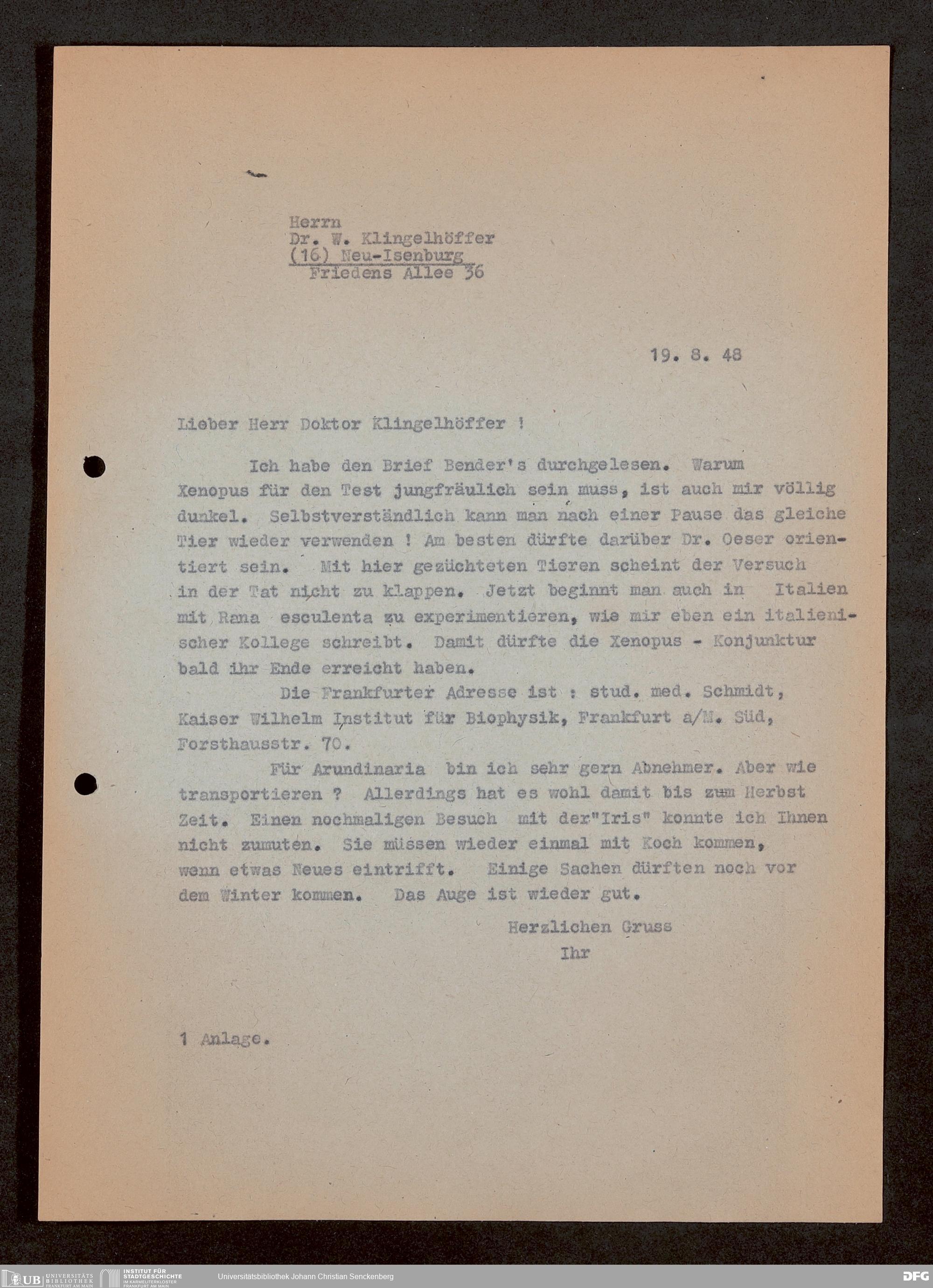 Herrn
Dr. W. Klingelhöffer
(16) Neu-Isenburg
Friedens Allee 36

19. 8. 48

Lieber Herr Doktor Klingelhöffer !

Ich habe den Brief Bender's durchgelesen. Warum Xenopus für den Test jungfräulich sein muss, ist auch mir völlig dunkel. Selbstverständlich kann man nach einer Pause das gleiche Tier wieder verwenden ! Am besten dürfte darüber Dr. Oeser orientiert sein. Mit hier gezüchteten Tieren scheint der Versuch in der Tat nicht zu klappen. Jetzt beginnt man auch in Italien mit Rana esculenta zu experimentieren, wie mir eben ein italienischer Kollege schreibt. Damit dürfte die Xenopus - Konjunktur bald ihr Ende erreicht haben.

Die Frankfurter Adresse ist : stud. med. Schmidt, Kaiser Wilhelm Institut für Biophysik, Frankfurt a/M. Süd, Forsthausstr. 70.

Für Arundinaria bin ich sehr gern Abnehmer. Aber wie transportieren ? Allerdings hat es wohl damit bis zum Herbst Zeit. Einen nochmaligen Besuch mit der"Iris" konnte ich Ihnen nicht zumuten. Sie müssen wieder einmal mit Koch kommen, wenn etwas Neues eintrifft. Einige Sachen dürften noch vor dem Winter kommen. Das Auge ist wieder gut.

Herzlichen Gruss
Ihr

1 Anlage.

UB UNIVERSITÄTS BIBLIOTHEK FRANKFURT AM MAIN
INSTITUT FÜR STADTGESCHICHTE IM KARMELITERKLOSTER FRANKFURT AM MAIN
Universitätsbibliothek Johann Christian Senckenberg
DFG